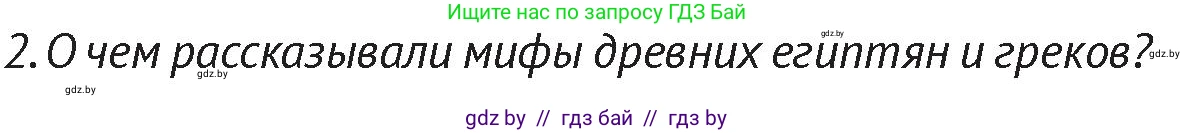 Ищите нас по запросу ГДЗ Бай

gdz.by

2. О чем рассказывали мифы древних египтян и греков?

gdz.by

gdz.by

gdz.by

gdz by // гдз бай // гдз by